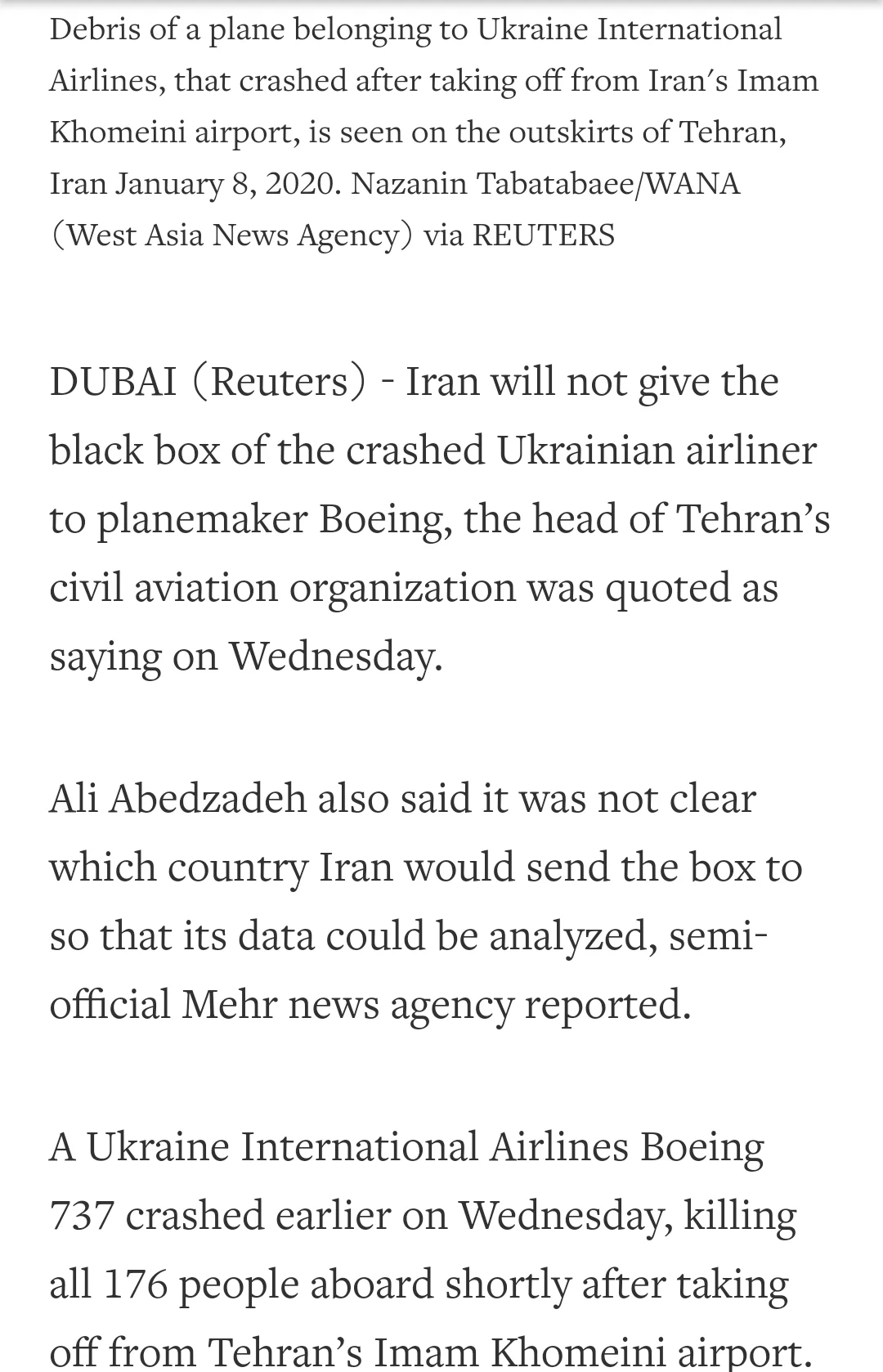 Debris of a plane belonging to Ukraine International Airlines, that crashed after taking off from Iran's Imam Khomeini airport, is seen on the outskirts of Tehran, Iran January 8, 2020. Nazanin Tabatabaee/WANA (West Asia News Agency) via REUTERS

DUBAI (Reuters) - Iran will not give the black box of the crashed Ukrainian airliner to planemaker Boeing, the head of Tehran's civil aviation organization was quoted as saying on Wednesday.

Ali Abedzadeh also said it was not clear which country Iran would send the box to so that its data could be analyzed, semi-official Mehr news agency reported.

A Ukraine International Airlines Boeing 737 crashed earlier on Wednesday, killing all 176 people aboard shortly after taking off from Tehran's Imam Khomeini airport.